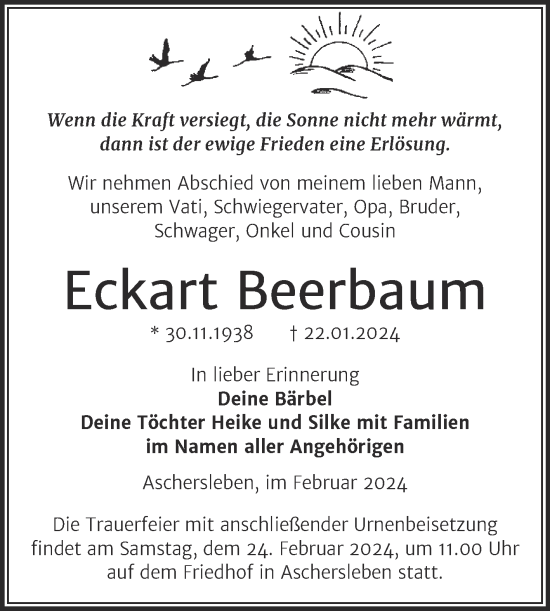 Wenn die Kraft versiegt, die Sonne nicht mehr wärmt, dann ist der ewige Frieden eine Erlösung.

Wir nehmen Abschied von meinem lieben Mann, unserem Vati, Schwiegervater, Opa, Bruder, Schwager, Onkel und Cousin

Eckart Beerbaum

* 30.11.1938 † 22.01.2024

In lieber Erinnerung
Deine Bärbel
Deine Töchter Heike und Silke mit Familien
im Namen aller Angehörigen

Aschersleben, im Februar 2024

Die Trauerfeier mit anschließender Urnenbeisetzung findet am Samstag, dem 24. Februar 2024, um 11.00 Uhr auf dem Friedhof in Aschersleben statt.